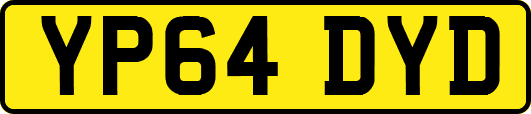 YP64 DYD